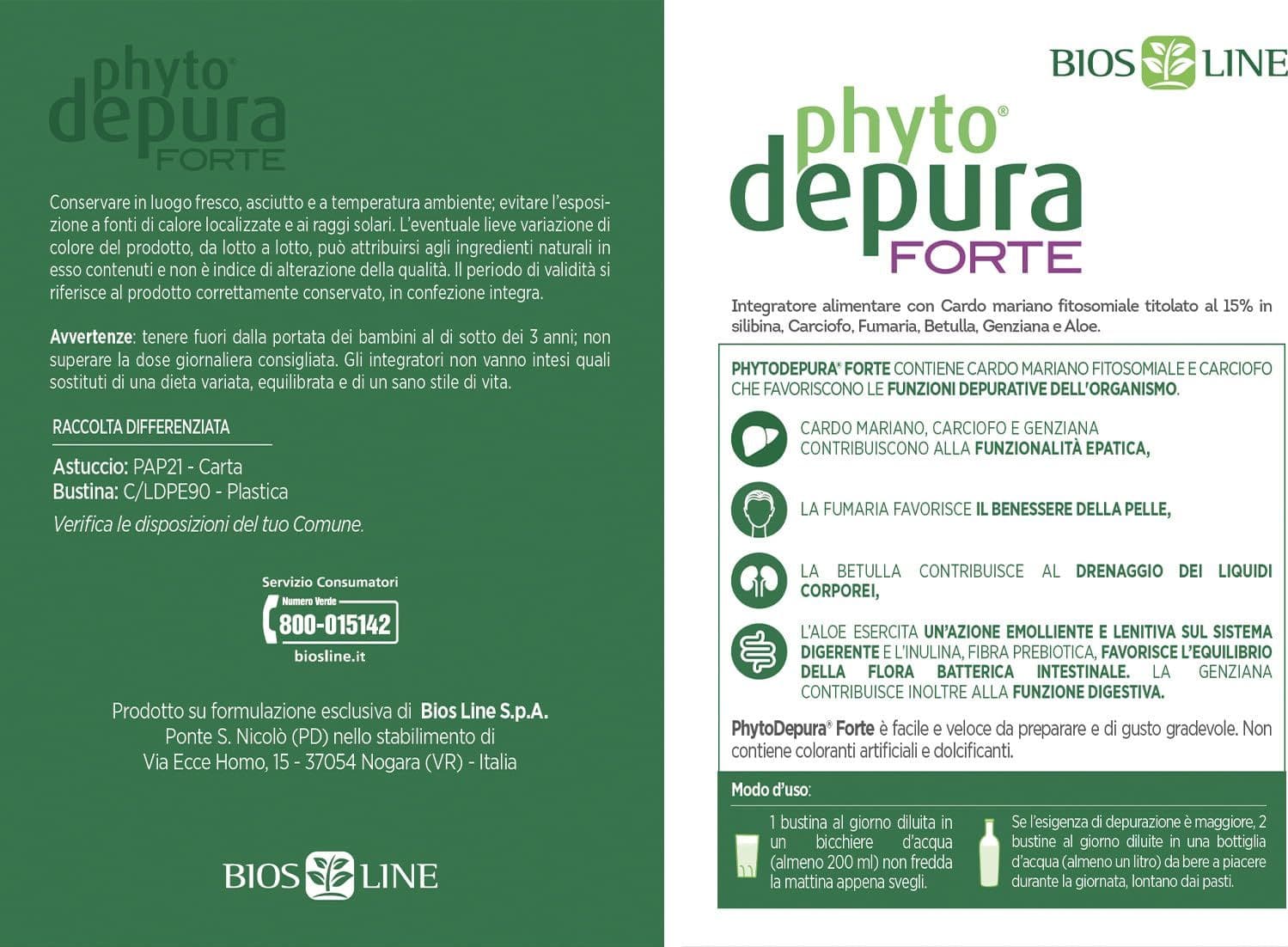 phyto® depura FORTE

Conservare in luogo fresco, asciutto e a temperatura ambiente; evitare l'esposizione a fonti di calore localizzate e ai raggi solari. L'eventuale lieve variazione di colore del prodotto, da lotto a lotto, può attribuirsi agli ingredienti naturali in esso contenuti e non è indice di alterazione della qualità. Il periodo di validità si riferisce al prodotto correttamente conservato, in confezione integra.

Avvertenze: tenere fuori dalla portata dei bambini al di sotto dei 3 anni; non superare la dose giornaliera consigliata. Gli integratori non vanno intesi quali sostituti di una dieta variata, equilibrata e di un sano stile di vita.

RACCOLTA DIFFERENZIATA

Astuccio: PAP21 - Carta
Bustina: C/LDPE90 - Plastica
Verifica le disposizioni del tuo Comune.

Servizio Consumatori
Numero Verde
800-015142
biosline.it

Prodotto su formulazione esclusiva di Bios Line S.p.A.
Ponte S. Nicolò (PD) nello stabilimento di
Via Ecce Homo, 15 - 37054 Nogara (VR) - Italia

BIOS LINE

BIOS LINE

phyto® depura FORTE

Integratore alimentare con Cardo mariano fitosomiale titolato al 15% in silibina, Carciofo, Fumaria, Betulla, Genziana e Aloe.

PHYTODEPURA® FORTE CONTIENE CARDO MARIANO FITOSOMIALE E CARCIOFO CHE FAVORISCONO LE FUNZIONI DEPURATIVE DELL'ORGANISMO.

CARDO MARIANO, CARCIOFO E GENZIANA CONTRIBUISCONO ALLA FUNZIONALITÀ EPATICA,

LA FUMARIA FAVORISCE IL BENESSERE DELLA PELLE,

LA BETULLA CONTRIBUISCE AL DRENAGGIO DEI LIQUIDI CORPOREI,

L'ALOE ESERCITA UN'AZIONE EMOLLIENTE E LENITIVA SUL SISTEMA DIGERENTE E L'INULINA, FIBRA PREBIOTICA, FAVORISCE L'EQUILIBRIO DELLA FLORA BATTERICA INTESTINALE. LA GENZIANA CONTRIBUISCE INOLTRE ALLA FUNZIONE DIGESTIVA.

PhytoDepura® Forte è facile e veloce da preparare e di gusto gradevole. Non contiene coloranti artificiali e dolcificanti.

Modo d'uso:

1 bustina al giorno diluita in un bicchiere d'acqua (almeno 200 ml) non fredda la mattina appena svegli.

Se l'esigenza di depurazione è maggiore, 2 bustine al giorno diluite in una bottiglia d'acqua (almeno un litro) da bere a piacere durante la giornata, lontano dai pasti.